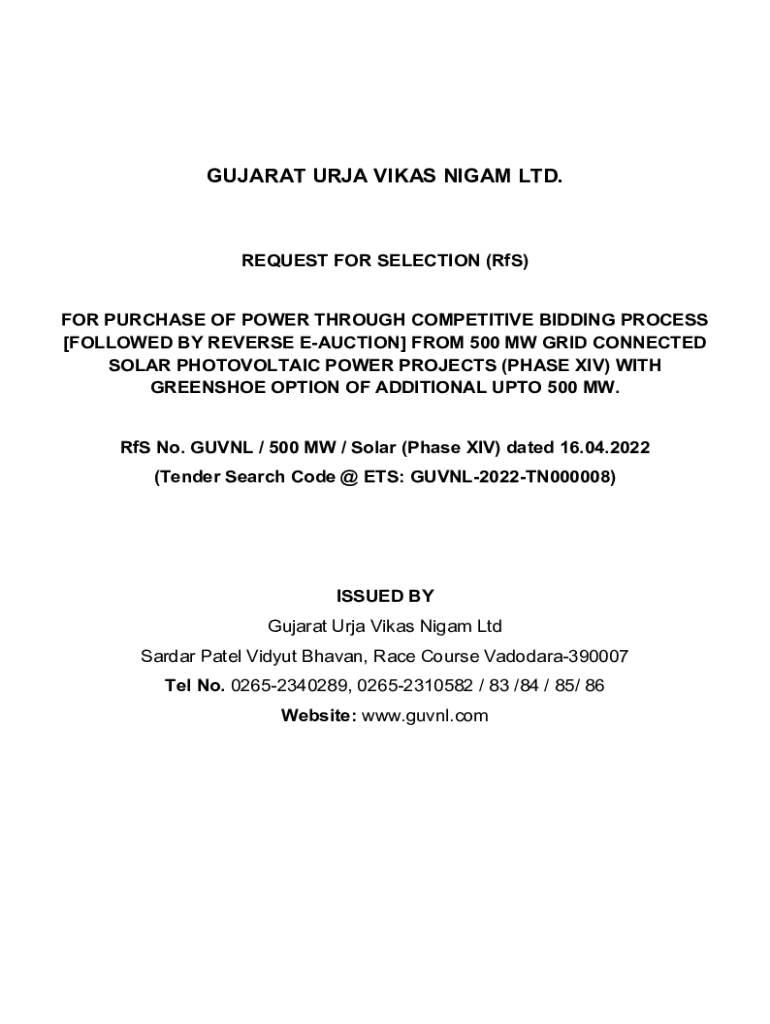 GUJARAT URJA VIKAS NIGAM LTD.

REQUEST FOR SELECTION (RfS)

FOR PURCHASE OF POWER THROUGH COMPETITIVE BIDDING PROCESS [FOLLOWED BY REVERSE E-AUCTION] FROM 500 MW GRID CONNECTED SOLAR PHOTOVOLTAIC POWER PROJECTS (PHASE XIV) WITH GREENSHOE OPTION OF ADDITIONAL UPTO 500 MW.

RfS No. GUVNL / 500 MW / Solar (Phase XIV) dated 16.04.2022
(Tender Search Code @ ETS: GUVNL-2022-TN000008)

ISSUED BY
Gujarat Urja Vikas Nigam Ltd
Sardar Patel Vidyut Bhavan, Race Course Vadodara-390007
Tel No. 0265-2340289, 0265-2310582 / 83 /84 / 85/ 86
Website: www.guvnl.com